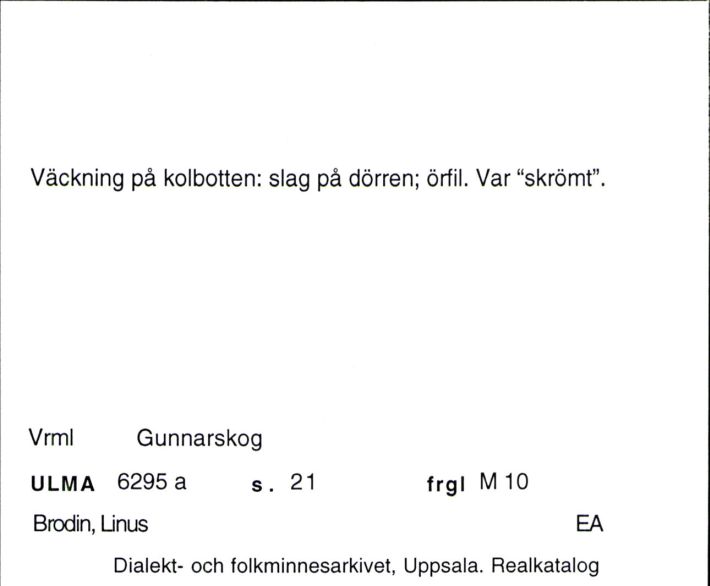 Väckning på kolbotten: slag på dörren; örfil. Var “skrömt”.

Vrml Gunnarskog

ULMA 6295 a s. 21 frgl M 10

Brodin, Linus EA

Dialekt- och folkminnesarkivet, Uppsala. Realkatalog